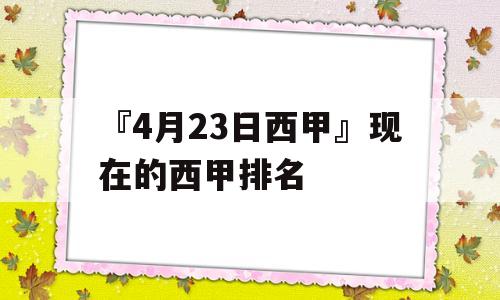 『4月23日西甲』现在的西甲排名